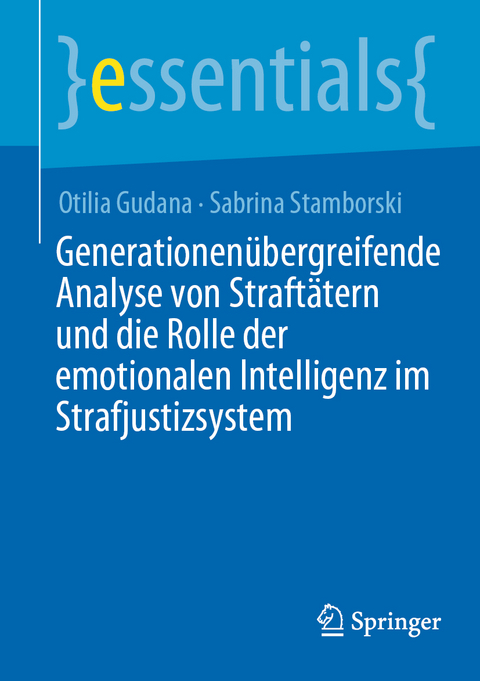 }essentials{

Otilia Gudana · Sabrina Stamborski

Generationenübergreifende Analyse von Straftätern und die Rolle der emotionalen Intelligenz im Strafjustizsystem

Springer